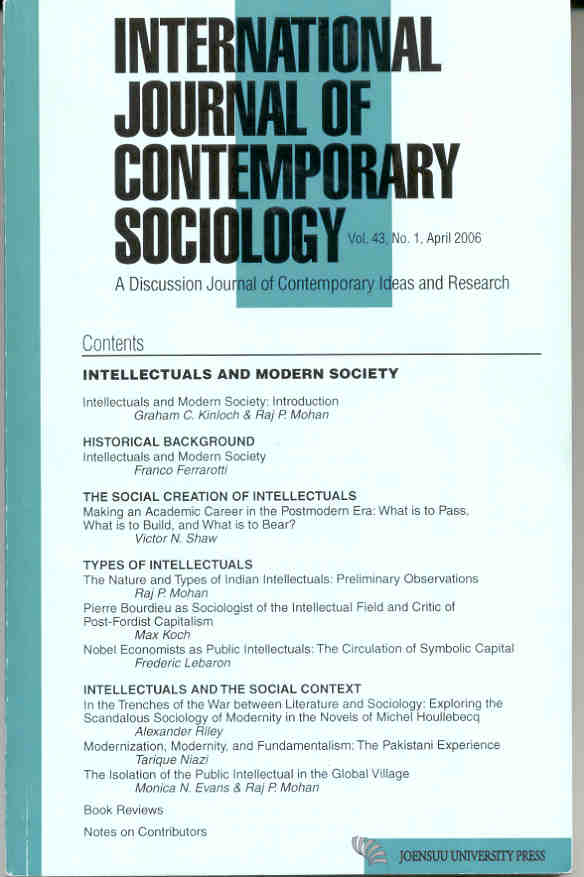 INTERNATIONAL JOURNAL OF CONTEMPORARY SOCIOLOGY Vol. 43, No. 1, April 2006

A Discussion Journal of Contemporary Ideas and Research

Contents

INTELLECTUALS AND MODERN SOCIETY

Intellectuals and Modern Society: Introduction
Graham C. Kinloch & Raj P. Mohan

HISTORICAL BACKGROUND
Intellectuals and Modern Society
Franco Ferrarotti

THE SOCIAL CREATION OF INTELLECTUALS
Making an Academic Career in the Postmodern Era: What is to Pass, What is to Build, and What is to Bear?
Victor N. Shaw

TYPES OF INTELLECTUALS
The Nature and Types of Indian Intellectuals: Preliminary Observations
Raj P. Mohan
Pierre Bourdieu as Sociologist of the Intellectual Field and Critic of Post-Fordist Capitalism
Max Koch
Nobel Economists as Public Intellectuals: The Circulation of Symbolic Capital
Frederic Lebaron

INTELLECTUALS AND THE SOCIAL CONTEXT
In the Trenches of the War between Literature and Sociology: Exploring the Scandalous Sociology of Modernity in the Novels of Michel Houllebecq
Alexander Riley
Modernization, Modernity, and Fundamentalism: The Pakistani Experience
Tarique Niazi
The Isolation of the Public Intellectual in the Global Village
Monica N. Evans & Raj P. Mohan

Book Reviews

Notes on Contributors

JOENSUU UNIVERSITY PRESS